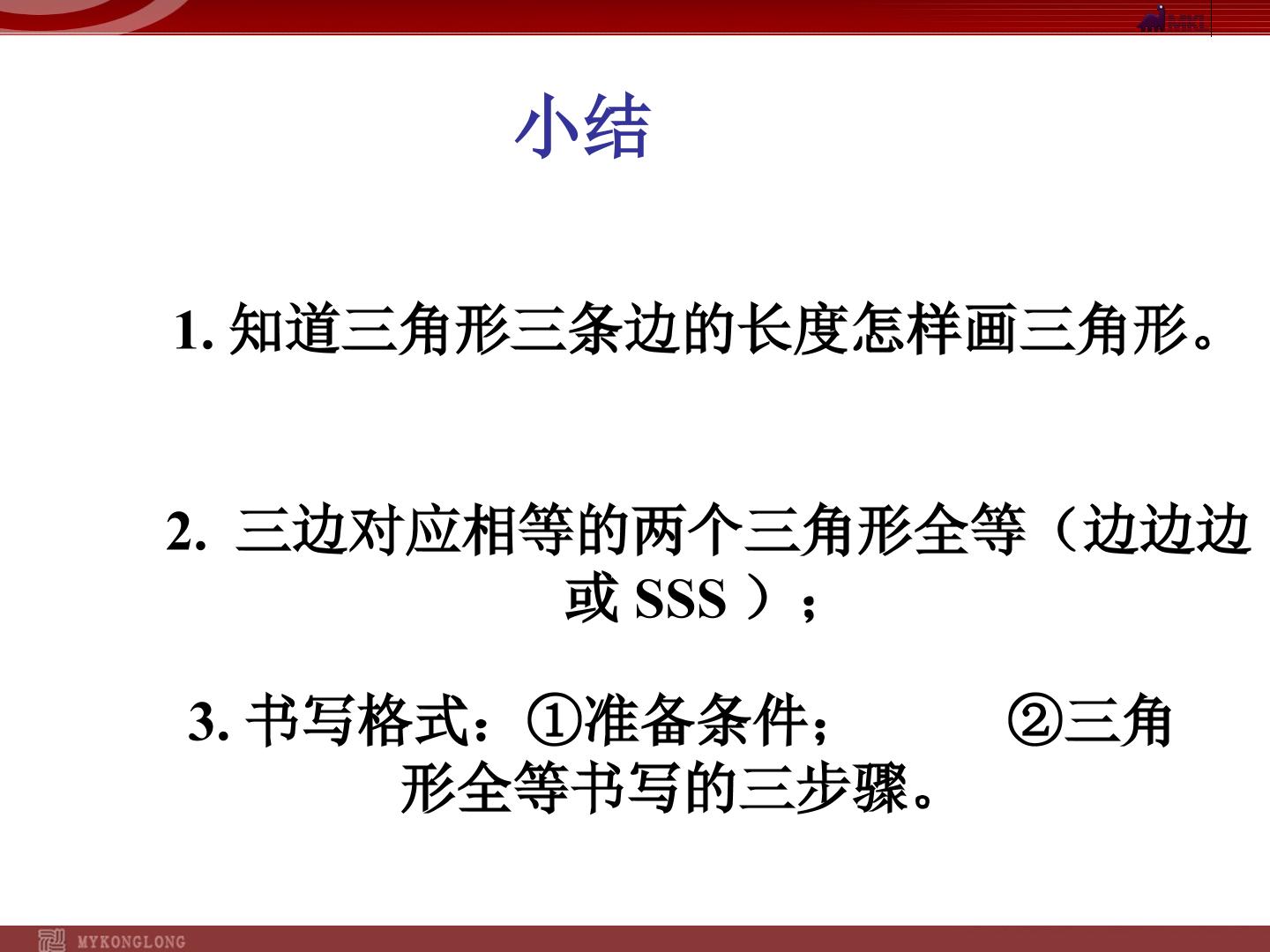 小结

1.知道三角形三条边的长度怎样画三角形。

2.三边对应相等的两个三角形全等（边边边或SSS）；

3.书写格式：①准备条件； ②三角形全等书写的三步骤。

MYKONGLONG